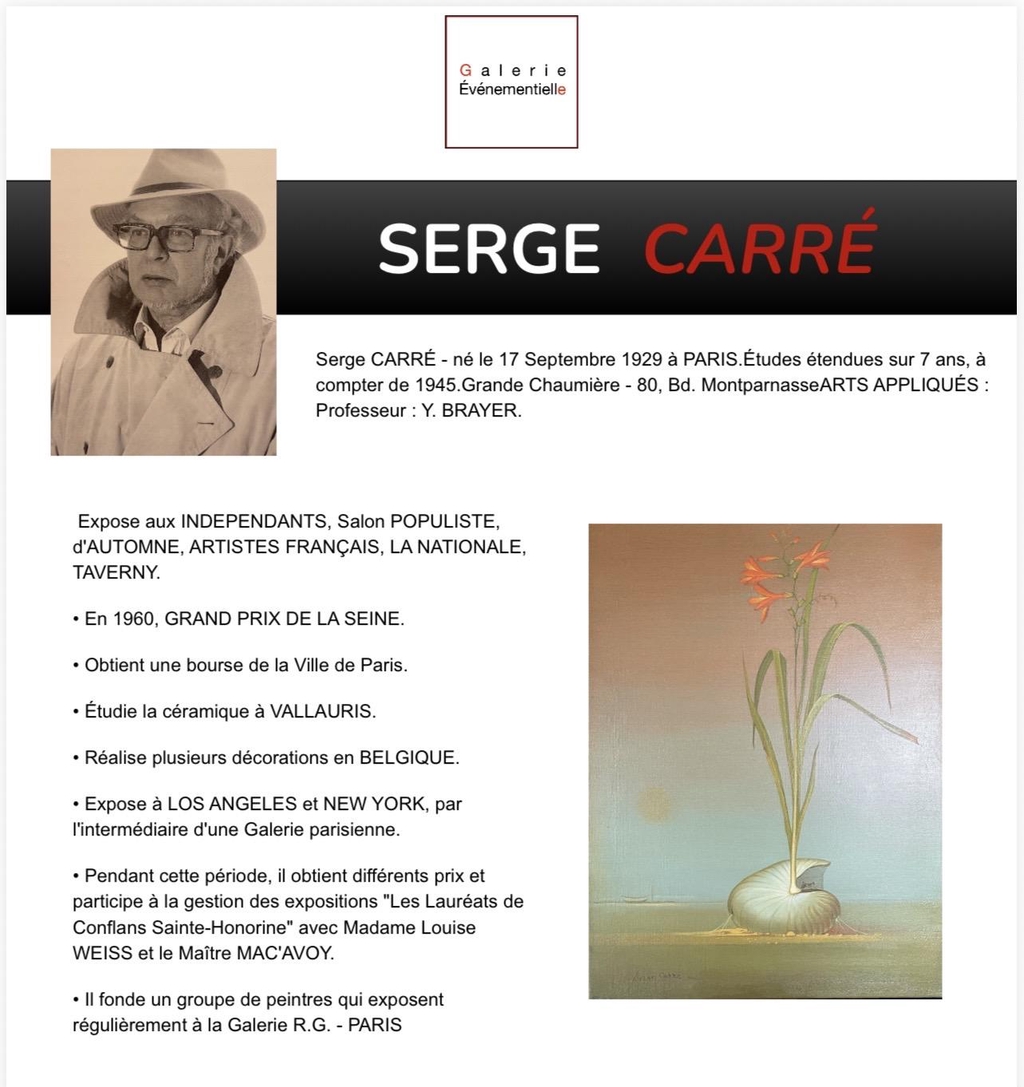 Galerie
Événementielle

SERGE CARRÉ

Serge CARRÉ - né le 17 Septembre 1929 à PARIS.Études étendues sur 7 ans, à compter de 1945.Grande Chaumière - 80, Bd. MontparnasseARTS APPLIQUÉS : Professeur : Y. BRAYER.

Expose aux INDEPENDANTS, Salon POPULISTE, d'AUTOMNE, ARTISTES FRANÇAIS, LA NATIONALE, TAVERNY.

• En 1960, GRAND PRIX DE LA SEINE.

• Obtient une bourse de la Ville de Paris.

• Étudie la céramique à VALLAURIS.

• Réalise plusieurs décorations en BELGIQUE.

• Expose à LOS ANGELES et NEW YORK, par l'intermédiaire d'une Galerie parisienne.

• Pendant cette période, il obtient différents prix et participe à la gestion des expositions "Les Lauréats de Conflans Sainte-Honorine" avec Madame Louise WEISS et le Maître MAC'AVOY.

• Il fonde un groupe de peintres qui exposent régulièrement à la Galerie R.G. - PARIS